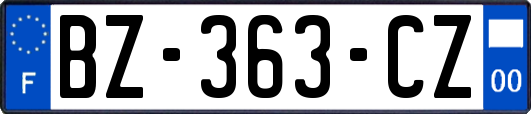 F
BZ-363-CZ
00